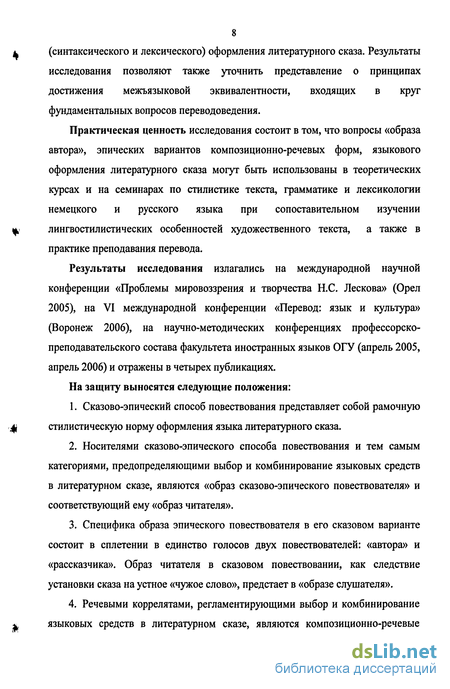 8

(синтаксического и лексического) оформления литературного сказа. Результаты исследования позволяют также уточнить представление о принципах достижения межъязыковой эквивалентности, входящих в круг фундаментальных вопросов переводоведения.

Практическая ценность исследования состоит в том, что вопросы «образа автора», эпических вариантов композиционно-речевых форм, языкового оформления литературного сказа могут быть использованы в теоретических курсах и на семинарах по стилистике текста, грамматике и лексикологии немецкого и русского языка при сопоставительном изучении лингвостилистических особенностей художественного текста, а также в практике преподавания перевода.

Результаты исследования излагались на международной научной конференции «Проблемы мировоззрения и творчества Н.С. Лескова» (Орел 2005), на VI международной конференции «Перевод: язык и культура» (Воронеж 2006), на научно-методических конференциях профессорско-преподавательского состава факультета иностранных языков ОГУ (апрель 2005, апрель 2006) и отражены в четырех публикациях.

На защиту выносятся следующие положения:

1. Сказово-эпический способ повествования представляет собой рамочную стилистическую норму оформления языка литературного сказа.

2. Носителями сказово-эпического способа повествования и тем самым категориями, предопределяющими выбор и комбинирование языковых средств в литературном сказе, являются «образ сказово-эпического повествователя» и соответствующий ему «образ читателя».

3. Специфика образа эпического повествователя в его сказовом варианте состоит в сплетении в единство голосов двух повествователей: «автора» и «рассказчика». Образ читателя в сказовом повествовании, как следствие установки сказа на устное «чужое слово», предстает в «образе слушателя».

4. Речевыми коррелятами, регламентирующими выбор и комбинирование языковых средств в литературном сказе, являются композиционно-речевые

dsLib.net
библиотека диссертаций